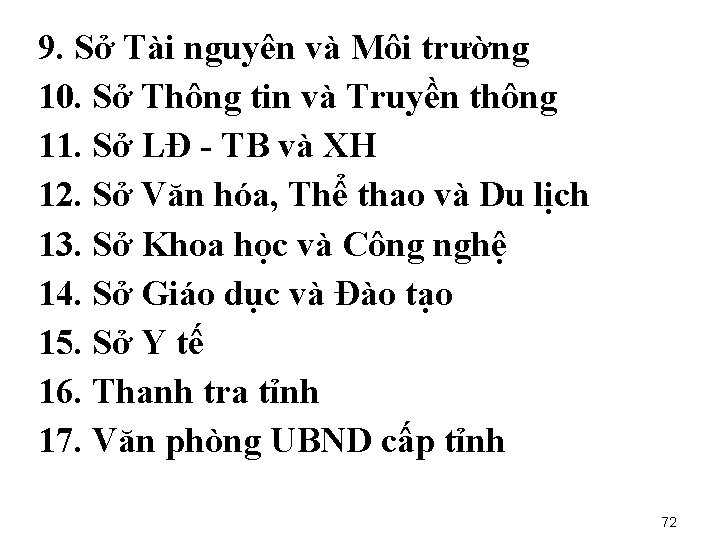 9. Sở Tài nguyên và Môi trường
10. Sở Thông tin và Truyền thông
11. Sở LĐ - TB và XH
12. Sở Văn hóa, Thể thao và Du lịch
13. Sở Khoa học và Công nghệ
14. Sở Giáo dục và Đào tạo
15. Sở Y tế
16. Thanh tra tỉnh
17. Văn phòng UBND cấp tỉnh

72